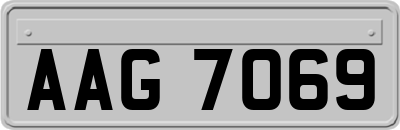 AAG 7069